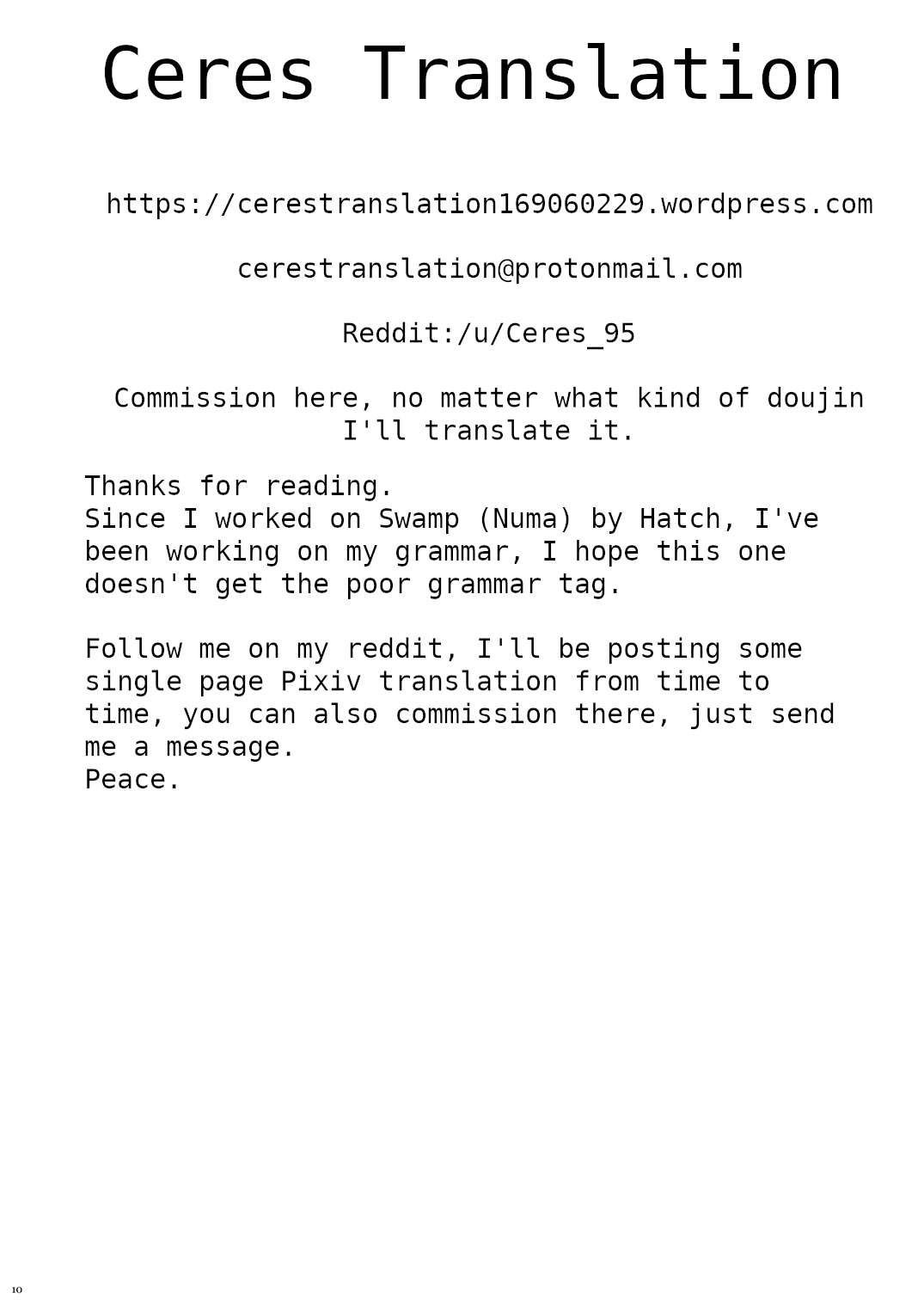 Ceres Translation

https://cerestranslation169060229.wordpress.com

cerestranslation@protonmail.com

Reddit:/u/Ceres_95

Commission here, no matter what kind of doujin I'll translate it.

Thanks for reading.
Since I worked on Swamp (Numa) by Hatch, I've been working on my grammar, I hope this one doesn't get the poor grammar tag.

Follow me on my reddit, I'll be posting some single page Pixiv translation from time to time, you can also commission there, just send me a message.
Peace.

10